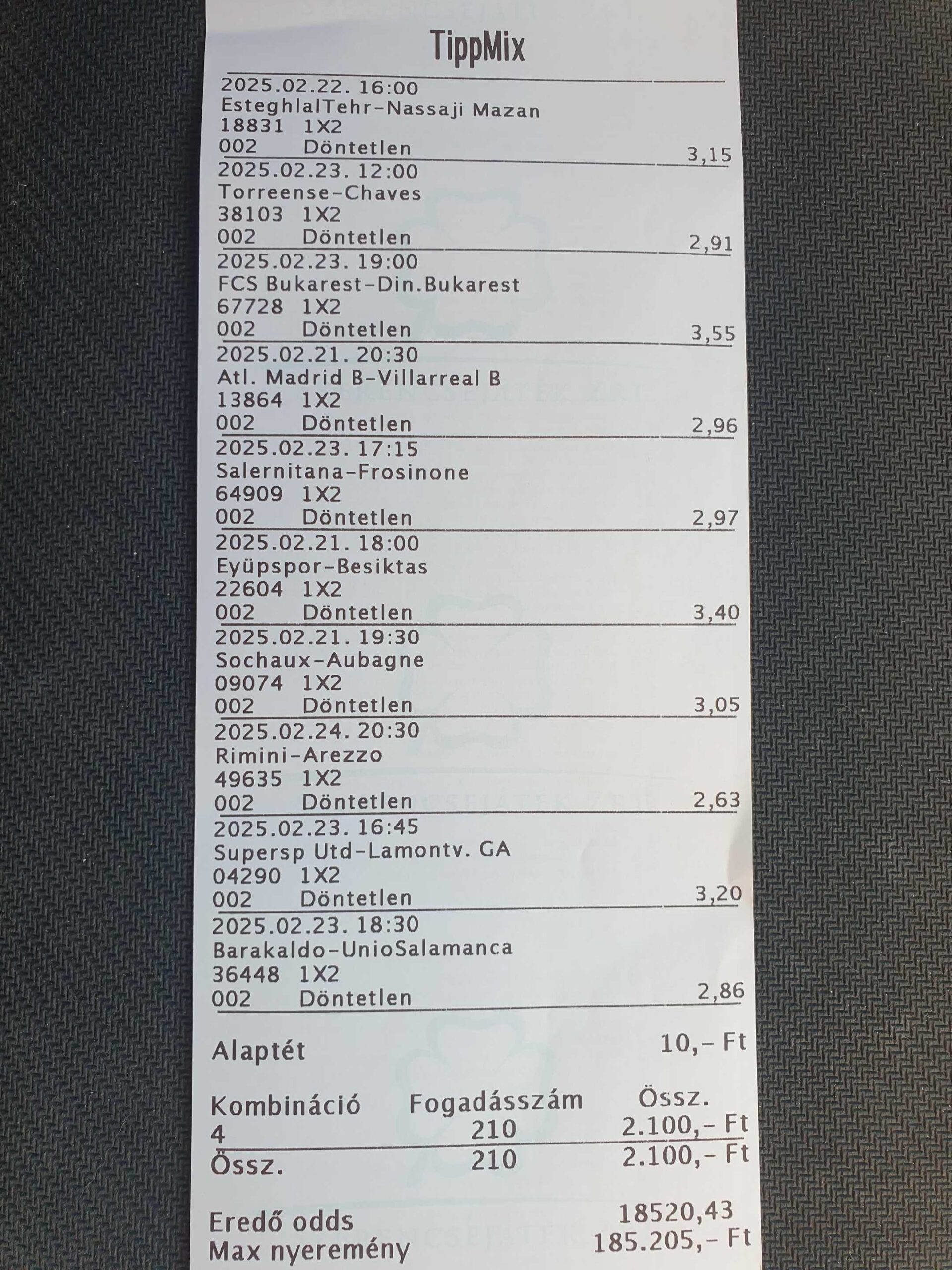 TippMix

2025.02.22. 16:00
EsteghlalTehr-Nassaji Mazan
18831 1X2
002 Döntetlen 3,15

2025.02.23. 12:00
Torreense-Chaves
38103 1X2
002 Döntetlen 2,91

2025.02.23. 19:00
FCS Bukarest-Din.Bukarest
67728 1X2
002 Döntetlen 3,55

2025.02.21. 20:30
Atl. Madrid B-Villarreal B
13864 1X2
002 Döntetlen 2,96

2025.02.23. 17:15
Salernitana-Frosinone
64909 1X2
002 Döntetlen 2,97

2025.02.21. 18:00
Eyüpspor-Besiktas
22604 1X2
002 Döntetlen 3,40

2025.02.21. 19:30
Sochaux-Aubagne
09074 1X2
002 Döntetlen 3,05

2025.02.24. 20:30
Rimini-Arezzo
49635 1X2
002 Döntetlen 2,63

2025.02.23. 16:45
Supersp Utd-Lamontv. GA
04290 1X2
002 Döntetlen 3,20

2025.02.23. 18:30
Barakaldo-UnioSalamanca
36448 1X2
002 Döntetlen 2,86

Alaptét 10,- Ft

| Kombináció | Fogadásszám | Össz. |
|---|---|---|
| 4 | 210 | 2.100,- Ft |
| Össz. | 210 | 2.100,- Ft |

Eredő odds 18520,43
Max nyeremény 185.205,- Ft